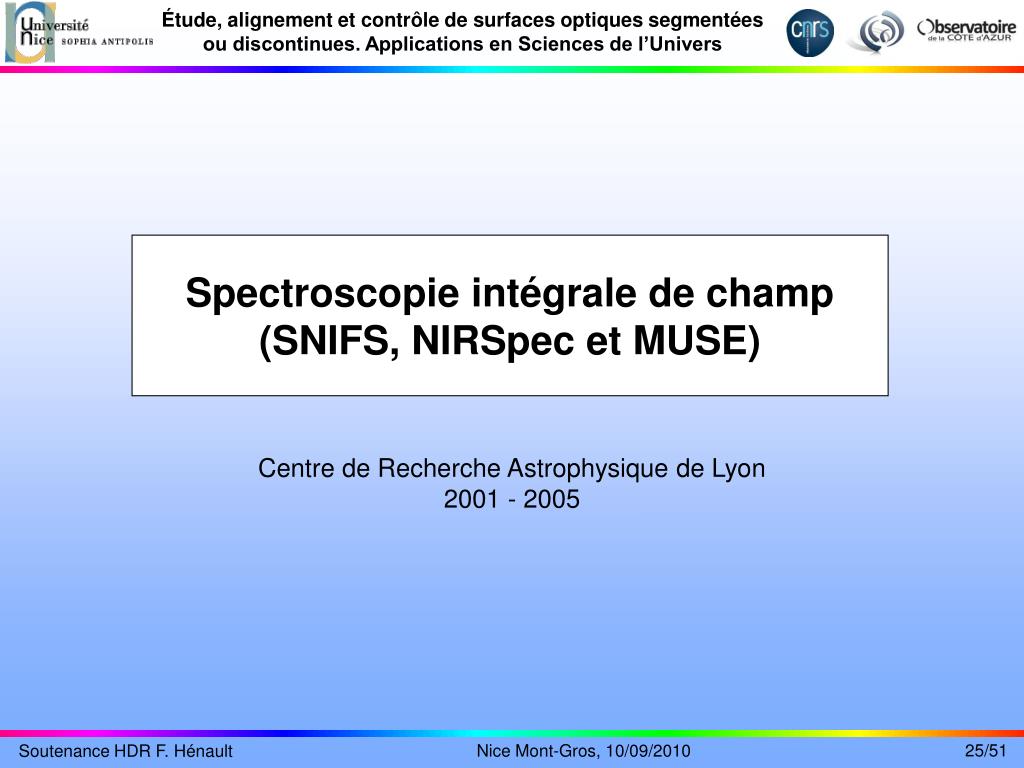 Université Nice SOPHIA ANTIPOLIS

Étude, alignement et contrôle de surfaces optiques segmentées ou discontinues. Applications en Sciences de l'Univers

cnrs

Observatoire de la CÔTE d'AZUR

Spectroscopie intégrale de champ (SNIFS, NIRSpec et MUSE)

Centre de Recherche Astrophysique de Lyon
2001 - 2005

Soutenance HDR F. Hénault

Nice Mont-Gros, 10/09/2010

25/51